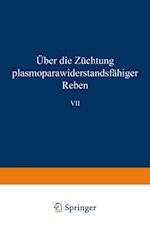 Über die Züchtung plasmoparawiderstandsfähiger Reben

VII

Springer